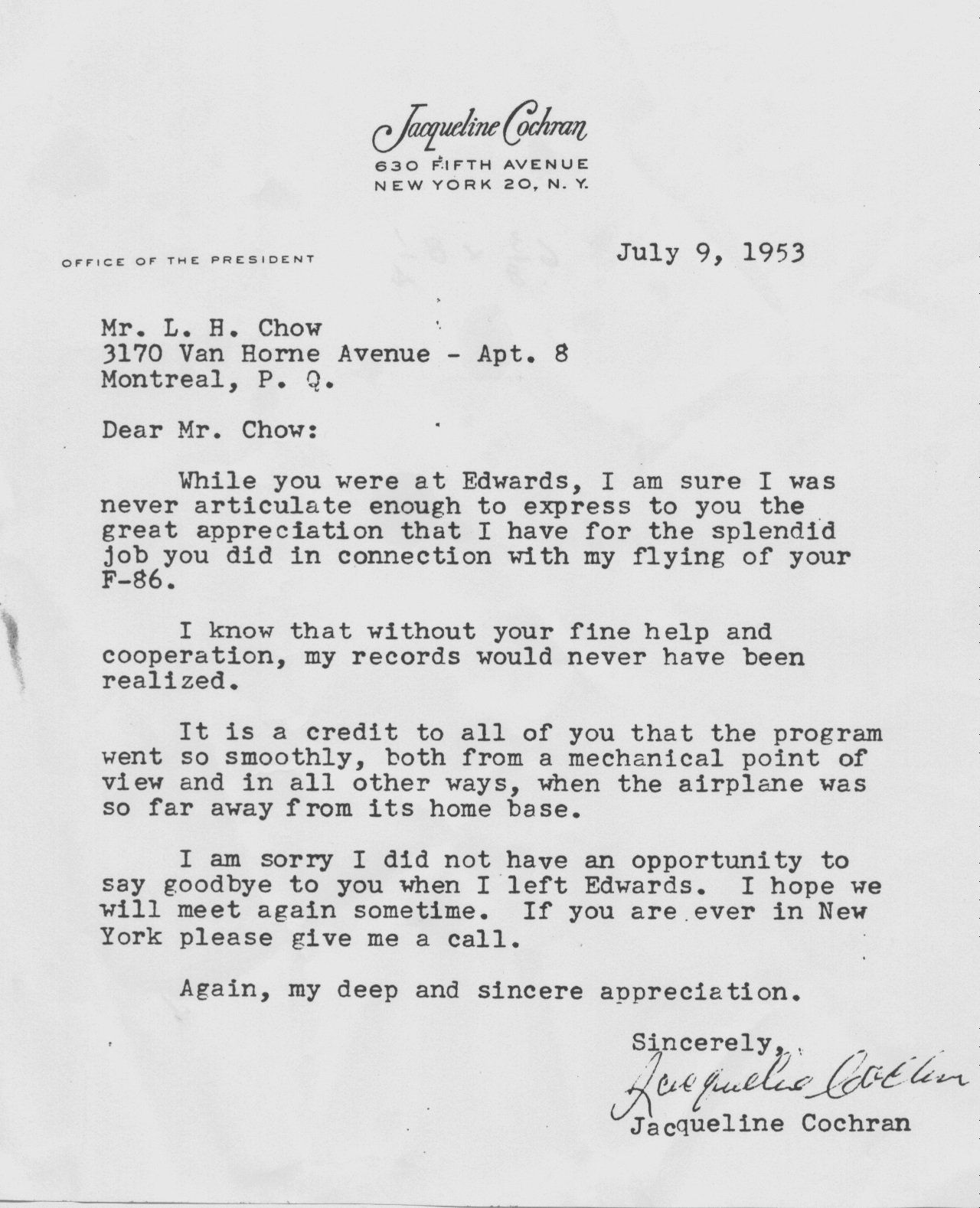 Jacqueline Cochran
630 FIFTH AVENUE
NEW YORK 20, N. Y.

OFFICE OF THE PRESIDENT

July 9, 1953

Mr. L. H. Chow
3170 Van Horne Avenue - Apt. 8
Montreal, P. Q.

Dear Mr. Chow:

While you were at Edwards, I am sure I was never articulate enough to express to you the great appreciation that I have for the splendid job you did in connection with my flying of your F-86.

I know that without your fine help and cooperation, my records would never have been realized.

It is a credit to all of you that the program went so smoothly, both from a mechanical point of view and in all other ways, when the airplane was so far away from its home base.

I am sorry I did not have an opportunity to say goodbye to you when I left Edwards. I hope we will meet again sometime. If you are ever in New York please give me a call.

Again, my deep and sincere appreciation.

Sincerely,
Jacqueline Cochran
Jacqueline Cochran